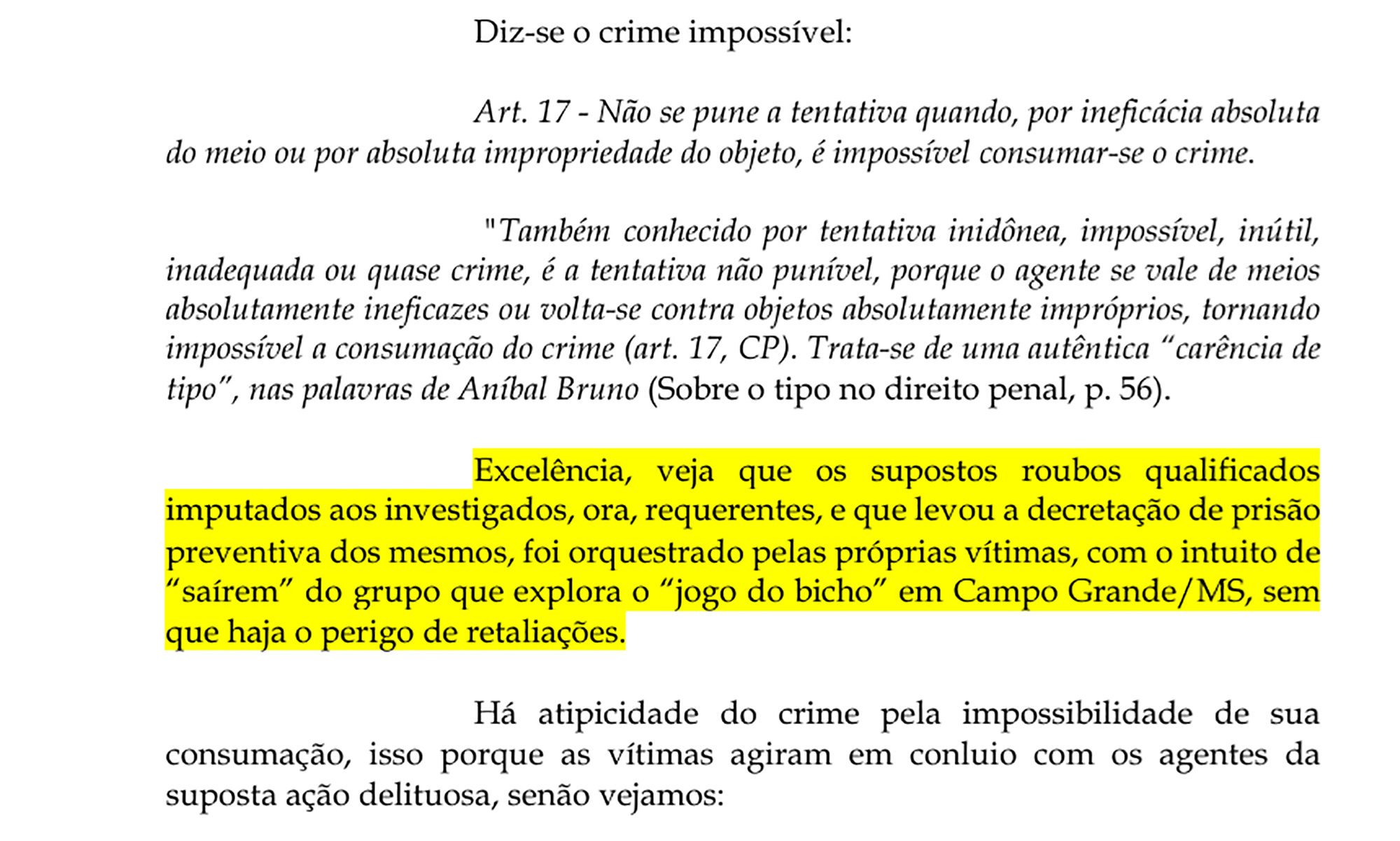 Diz-se o crime impossível:

Art. 17 - Não se pune a tentativa quando, por ineficácia absoluta do meio ou por absoluta impropriedade do objeto, é impossível consumar-se o crime.

"Também conhecido por tentativa inidônea, impossível, inútil, inadequada ou quase crime, é a tentativa não punível, porque o agente se vale de meios absolutamente ineficazes ou volta-se contra objetos absolutamente impróprios, tornando impossível a consumação do crime (art. 17, CP). Trata-se de uma autêntica "carência de tipo", nas palavras de Aníbal Bruno (Sobre o tipo no direito penal, p. 56).

Excelência, veja que os supostos roubos qualificados imputados aos investigados, ora, requerentes, e que levou a decretação de prisão preventiva dos mesmos, foi orquestrado pelas próprias vítimas, com o intuito de "saírem" do grupo que explora o "jogo do bicho" em Campo Grande/MS, sem que haja o perigo de retaliações.

Há atipicidade do crime pela impossibilidade de sua consumação, isso porque as vítimas agiram em conluio com os agentes da suposta ação delituosa, senão vejamos: